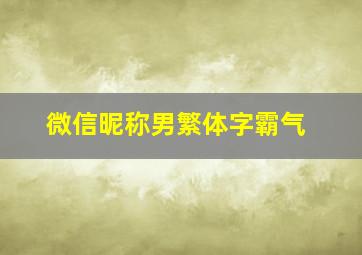 微信昵称男繁体字霸气